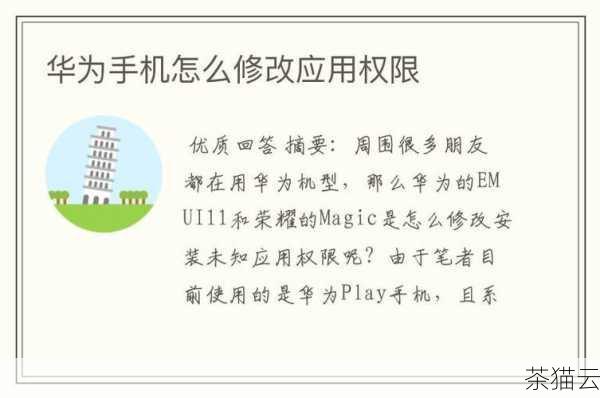 华为手机怎么修改应用权限

优质回答 摘要：周围很多朋友都在用华为机型，那么华为的EMUI11和荣耀的Magic是怎么修改安装未知应用权限呢？由于笔者目前使用的是华为Play手机，且系

茶猫云